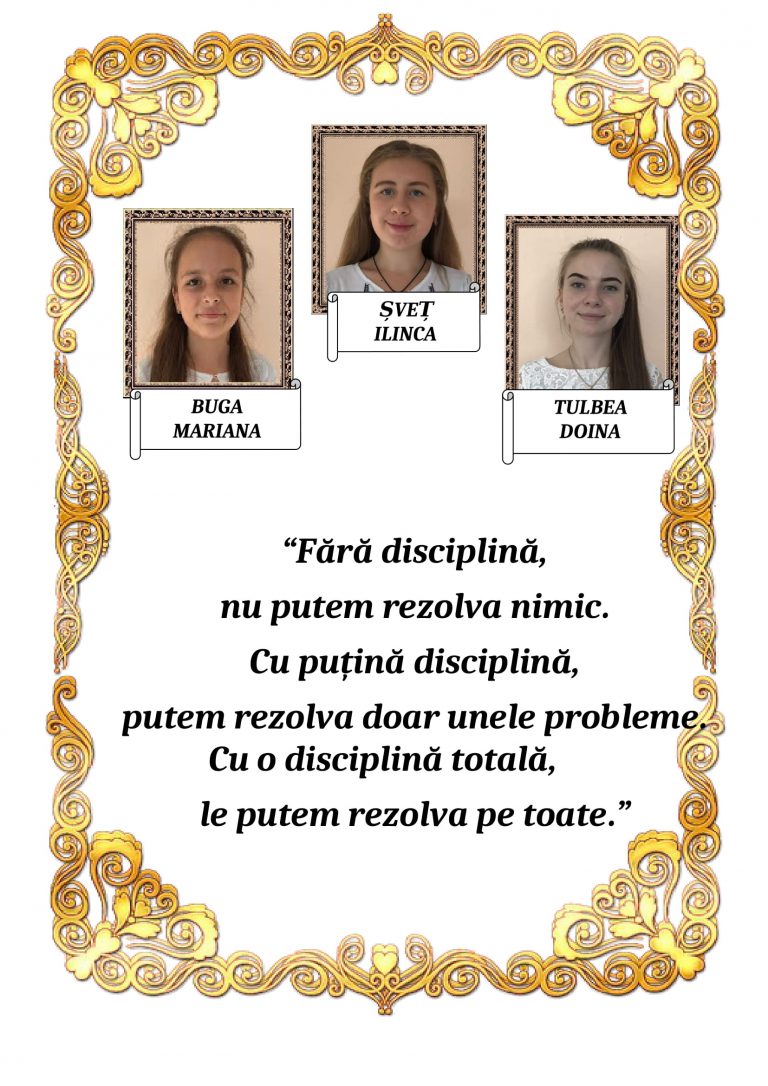 ȘVEȚ
ILINCA

BUGA
MARIANA

TULBEA
DOINA

"Fără disciplină,
nu putem rezolva nimic.
Cu puțină disciplină,
putem rezolva doar unele probleme.
Cu o disciplină totală,
le putem rezolva pe toate."